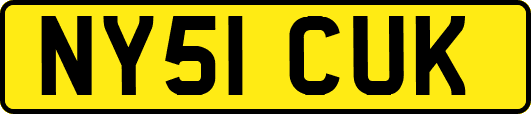 NY51 CUK